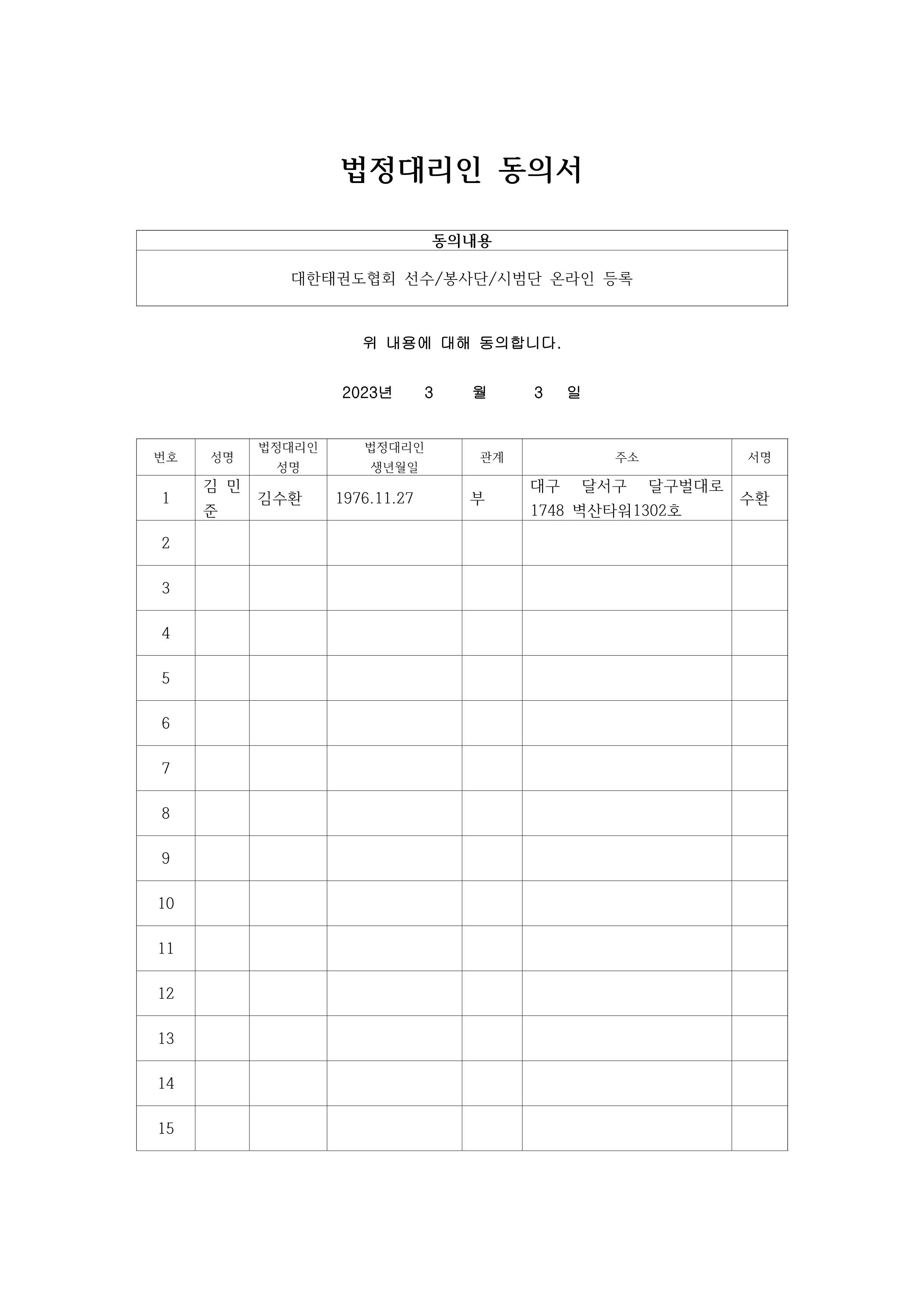 법정대리인 동의서

| 동의내용 |
|---|
| 대한태권도협회 선수/봉사단/시범단 온라인 등록 |

위 내용에 대해 동의합니다.

2023년 3 월 3 일

| 번호 | 성명 | 법정대리인 성명 | 법정대리인 생년월일 | 관계 | 주소 | 서명 |
|---|---|---|---|---|---|---|
| 1 | 김 민 준 | 김수환 | 1976.11.27 | 부 | 대구 달서구 달구벌대로 1748 벽산타워1302호 | 수환 |
| 2 | | | | | | |
| 3 | | | | | | |
| 4 | | | | | | |
| 5 | | | | | | |
| 6 | | | | | | |
| 7 | | | | | | |
| 8 | | | | | | |
| 9 | | | | | | |
| 10 | | | | | | |
| 11 | | | | | | |
| 12 | | | | | | |
| 13 | | | | | | |
| 14 | | | | | | |
| 15 | | | | | | |